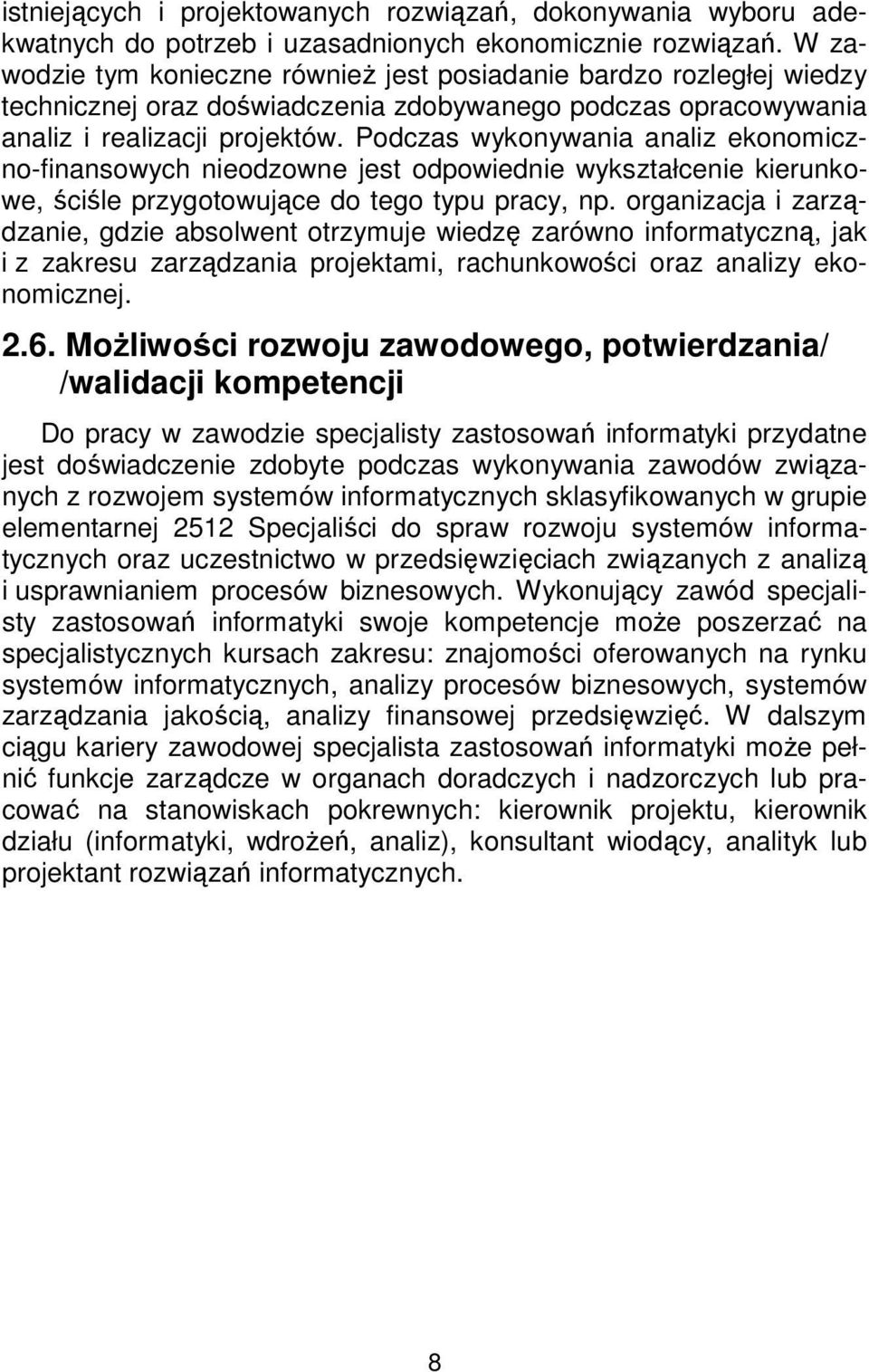 istniejących i projektowanych rozwiązań, dokonywania wyboru adekwatnych do potrzeb i uzasadnionych ekonomicznie rozwiązań. W zawodzie tym konieczne również jest posiadanie bardzo rozległej wiedzy technicznej oraz doświadczenia zdobywanego podczas opracowywania analiz i realizacji projektów. Podczas wykonywania analiz ekonomiczno-finansowych nieodzowne jest odpowiednie wykształcenie kierunkowe, ściśle przygotowujące do tego typu pracy, np. organizacja i zarządzanie, gdzie absolwent otrzymuje wiedzę zarówno informatyczną, jak i z zakresu zarządzania projektami, rachunkowości oraz analizy ekonomicznej.

2.6. Możliwości rozwoju zawodowego, potwierdzania/ /walidacji kompetencji

Do pracy w zawodzie specjalisty zastosowań informatyki przydatne jest doświadczenie zdobyte podczas wykonywania zawodów związanych z rozwojem systemów informatycznych sklasyfikowanych w grupie elementarnej 2512 Specjaliści do spraw rozwoju systemów informatycznych oraz uczestnictwo w przedsięwzięciach związanych z analizą i usprawnianiem procesów biznesowych. Wykonujący zawód specjalisty zastosowań informatyki swoje kompetencje może poszerzać na specjalistycznych kursach zakresu: znajomości oferowanych na rynku systemów informatycznych, analizy procesów biznesowych, systemów zarządzania jakością, analizy finansowej przedsięwzięć. W dalszym ciągu kariery zawodowej specjalista zastosowań informatyki może pełnić funkcje zarządcze w organach doradczych i nadzorczych lub pracować na stanowiskach pokrewnych: kierownik projektu, kierownik działu (informatyki, wdrożeń, analiz), konsultant wiodący, analityk lub projektant rozwiązań informatycznych.

8